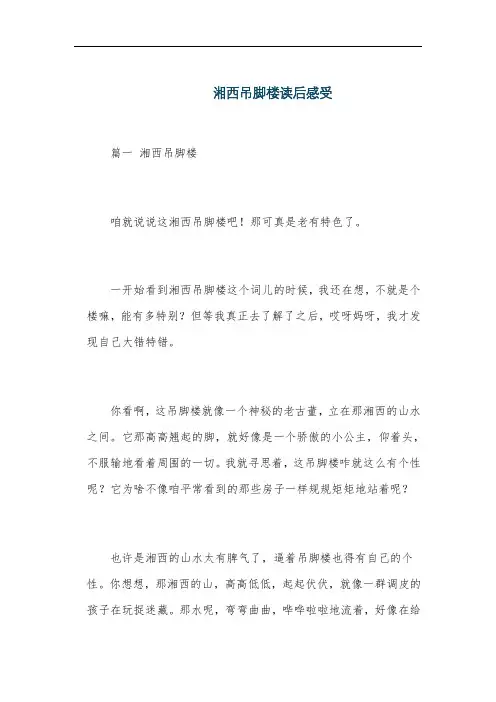 湘西吊脚楼读后感受

篇一 湘西吊脚楼

咱就说说这湘西吊脚楼吧！那可真是老有特色了。

一开始看到湘西吊脚楼这个词儿的时候，我还在想，不就是个楼嘛，能有多特别？但等我真正去了解了之后，哎呀妈呀，我才发现自己大错特错。

你看啊，这吊脚楼就像一个神秘的老古董，立在那湘西的山水之间。它那高高翘起的脚，就好像是一个骄傲的小公主，仰着头，不服输地看着周围的一切。我就寻思着，这吊脚楼咋就这么有个性呢？它为啥不像咱平常看到的那些房子一样规规矩矩地站着呢？

也许是湘西的山水太有脾气了，逼着吊脚楼也得有自己的个性。你想想，那湘西的山，高高低低，起起伏伏，就像一群调皮的孩子在玩捉迷藏。那水呢，弯弯曲曲，哗哗啦啦地流着，好像在给